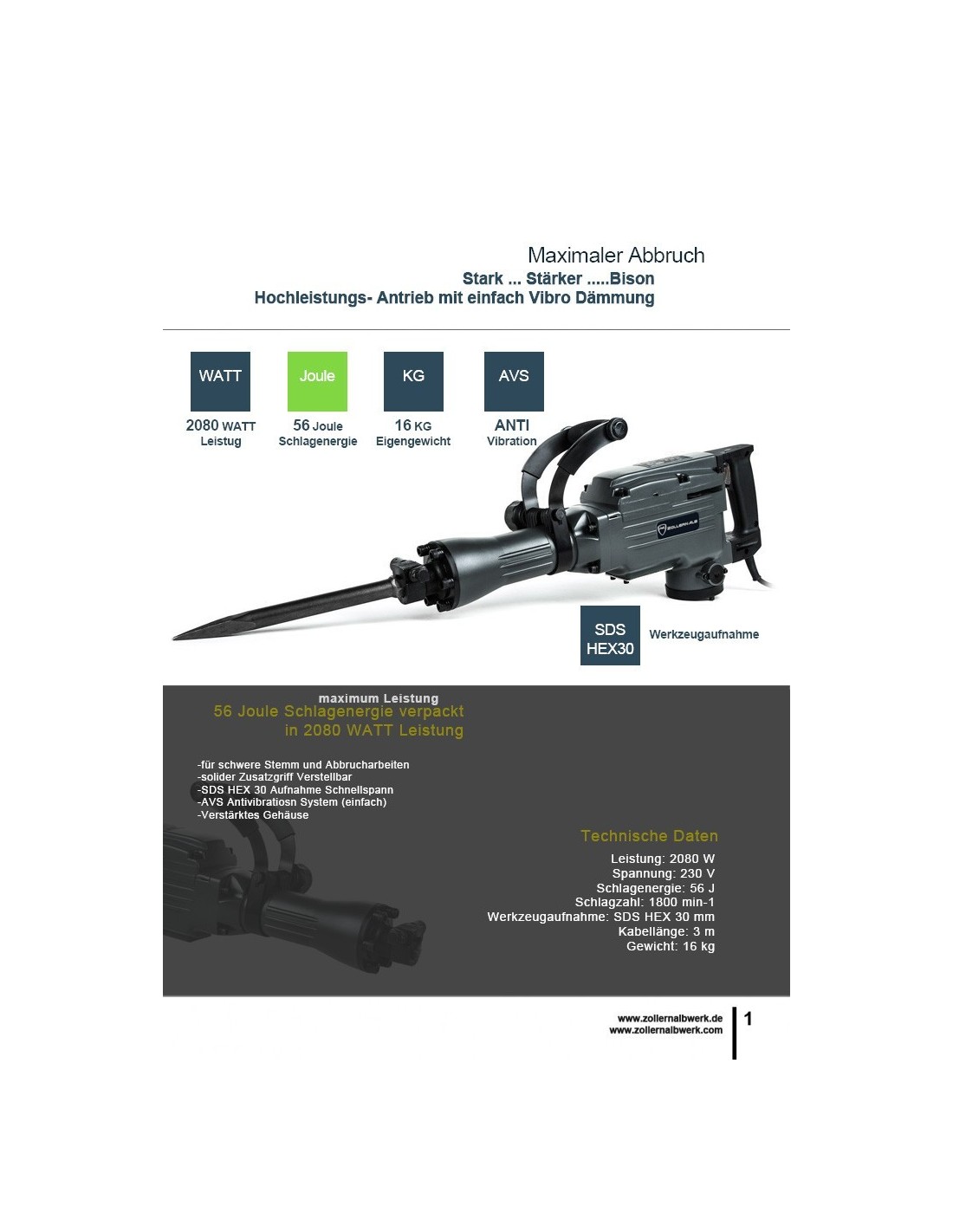 Maximaler Abbruch
Stark ... Stärker .....Bison
Hochleistungs- Antrieb mit einfach Vibro Dämmung

WATT
2080 WATT
Leistug

Joule
56 Joule
Schlagenergie

KG
16 KG
Eigengewicht

AVS
ANTI
Vibration

ZOLLERNALB

SDS HEX30
Werkzeugaufnahme

maximum Leistung
56 Joule Schlagenergie verpackt in 2080 WATT Leistung

-für schwere Stemm und Abbrucharbeiten
-solider Zusatzgriff Verstellbar
-SDS HEX 30 Aufnahme Schnellspann
-AVS Antivibratiosn System (einfach)
-Verstärktes Gehäuse

Technische Daten
Leistung: 2080 W
Spannung: 230 V
Schlagenergie: 56 J
Schlagzahl: 1800 min-1
Werkzeugaufnahme: SDS HEX 30 mm
Kabellänge: 3 m
Gewicht: 16 kg

www.zollernalbwerk.de
www.zollernalbwerk.com
1